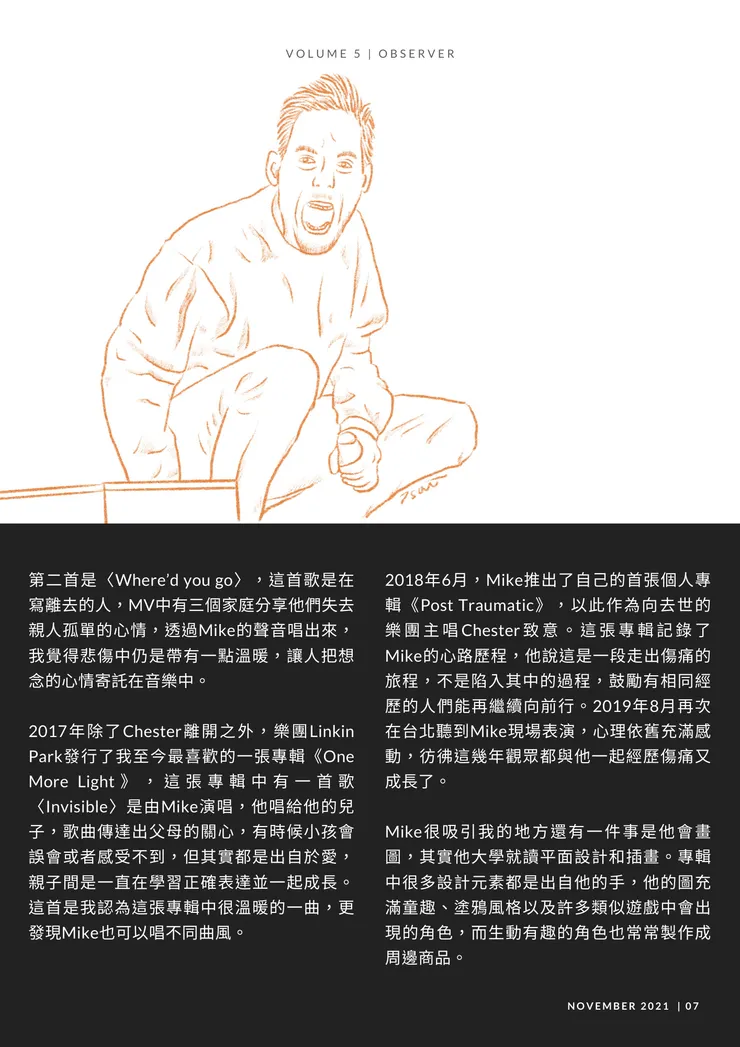 VOLUME 5 | OBSERVER

Tsai

第二首是〈Where'd you go〉，這首歌是在寫離去的人，MV中有三個家庭分享他們失去親人孤單的心情，透過Mike的聲音唱出來，我覺得悲傷中仍是帶有一點溫暖，讓人把想念的心情寄託在音樂中。

2017年除了Chester離開之外，樂團Linkin Park發行了我至今最喜歡的一張專輯《One More Light》，這張專輯中有一首歌〈Invisible〉是由Mike演唱，他唱給他的兒子，歌曲傳達出父母的關心，有時候小孩會誤會或者感受不到，但其實都是出自於愛，親子間是一直在學習正確表達並一起成長。這首是我認為這張專輯中很溫暖的一曲，更發現Mike也可以唱不同曲風。

2018年6月，Mike推出了自己的首張個人專輯《Post Traumatic》，以此作為向去世的樂團主唱Chester致意。這張專輯記錄了Mike的心路歷程，他說這是一段走出傷痛的旅程，不是陷入其中的過程，鼓勵有相同經歷的人們能再繼續向前行。2019年8月再次在台北聽到Mike現場表演，心理依舊充滿感動，彷彿這幾年觀眾都與他一起經歷傷痛又成長了。

Mike很吸引我的地方還有一件事是他會畫圖，其實他大學就讀平面設計和插畫。專輯中很多設計元素都是出自他的手，他的圖充滿童趣、塗鴉風格以及許多類似遊戲中會出現的角色，而生動有趣的角色也常常製作成周邊商品。

NOVEMBER 2021 | 07